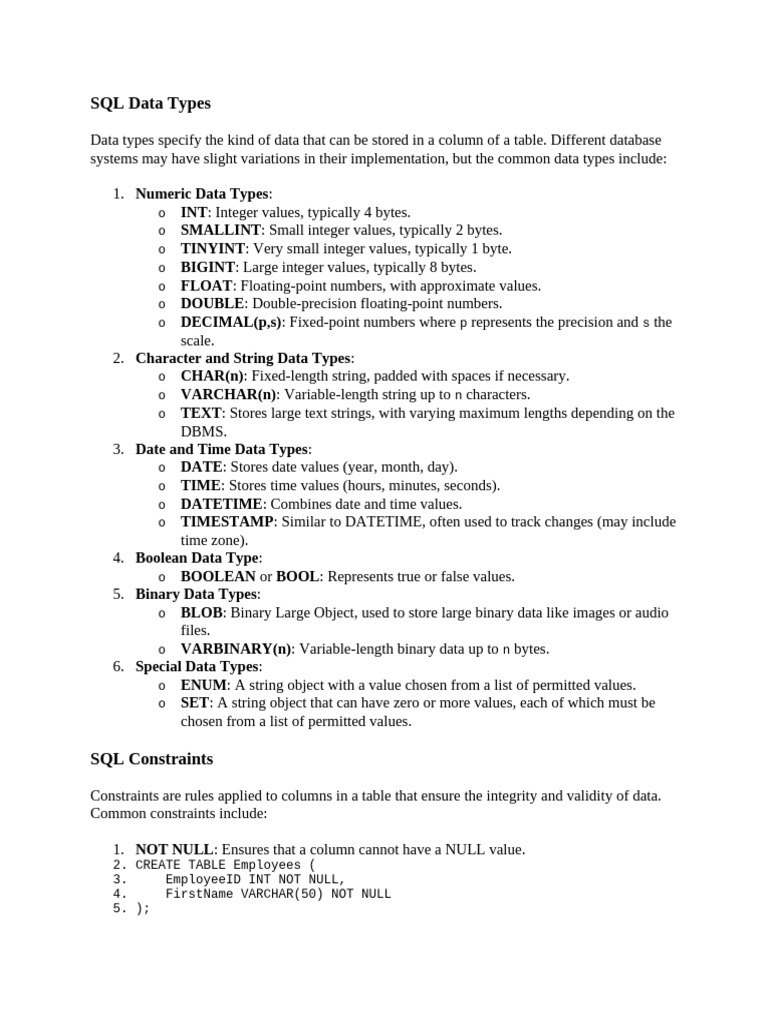 SQL Data Types

Data types specify the kind of data that can be stored in a column of a table. Different database systems may have slight variations in their implementation, but the common data types include:

1. Numeric Data Types:
   o INT: Integer values, typically 4 bytes.
   o SMALLINT: Small integer values, typically 2 bytes.
   o TINYINT: Very small integer values, typically 1 byte.
   o BIGINT: Large integer values, typically 8 bytes.
   o FLOAT: Floating-point numbers, with approximate values.
   o DOUBLE: Double-precision floating-point numbers.
   o DECIMAL(p,s): Fixed-point numbers where p represents the precision and s the scale.
2. Character and String Data Types:
   o CHAR(n): Fixed-length string, padded with spaces if necessary.
   o VARCHAR(n): Variable-length string up to n characters.
   o TEXT: Stores large text strings, with varying maximum lengths depending on the DBMS.
3. Date and Time Data Types:
   o DATE: Stores date values (year, month, day).
   o TIME: Stores time values (hours, minutes, seconds).
   o DATETIME: Combines date and time values.
   o TIMESTAMP: Similar to DATETIME, often used to track changes (may include time zone).
4. Boolean Data Type:
   o BOOLEAN or BOOL: Represents true or false values.
5. Binary Data Types:
   o BLOB: Binary Large Object, used to store large binary data like images or audio files.
   o VARBINARY(n): Variable-length binary data up to n bytes.
6. Special Data Types:
   o ENUM: A string object with a value chosen from a list of permitted values.
   o SET: A string object that can have zero or more values, each of which must be chosen from a list of permitted values.

SQL Constraints

Constraints are rules applied to columns in a table that ensure the integrity and validity of data. Common constraints include:

1. NOT NULL: Ensures that a column cannot have a NULL value.
2. CREATE TABLE Employees (
3.     EmployeeID INT NOT NULL,
4.     FirstName VARCHAR(50) NOT NULL
5. );